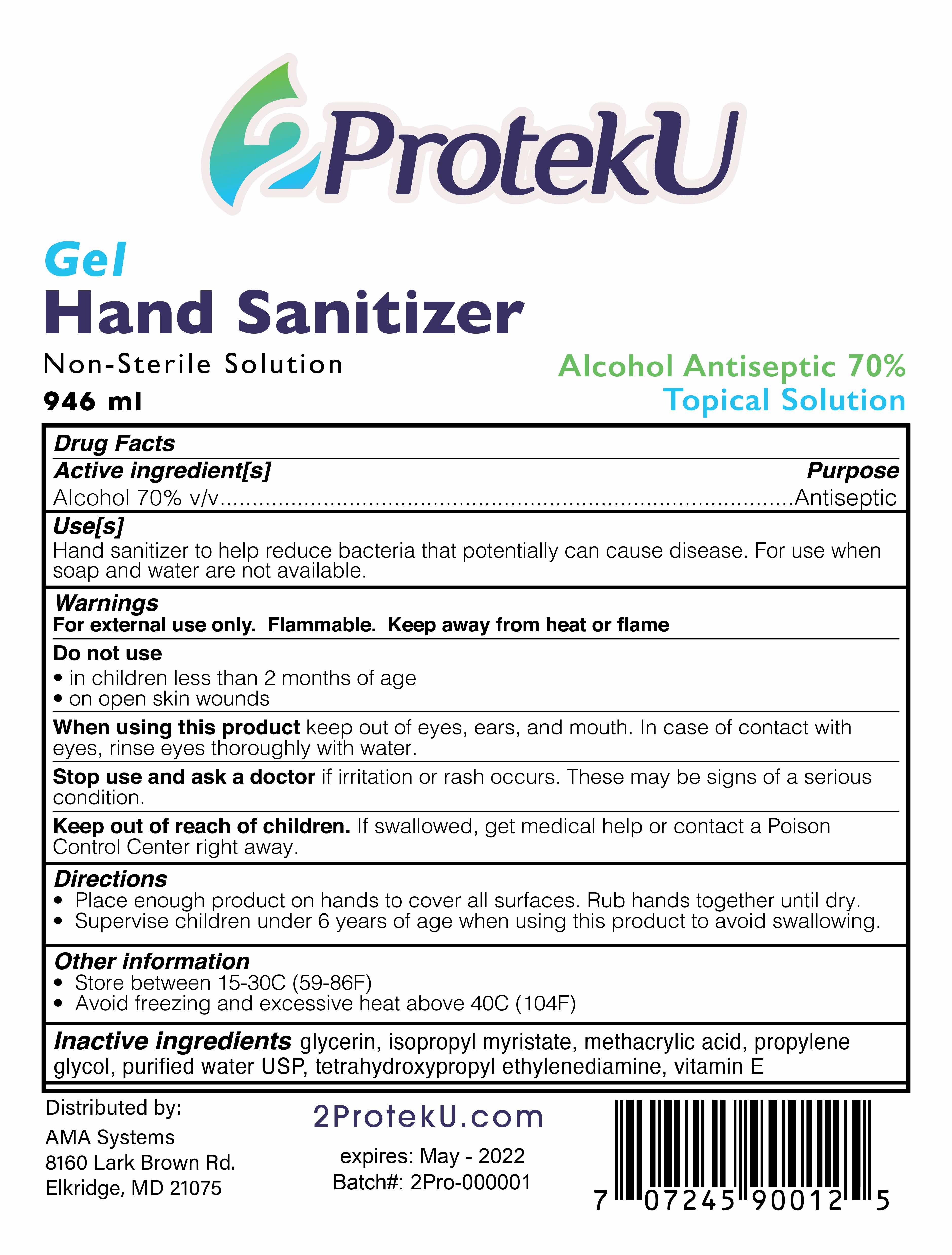 2ProtekU

Gel
Hand Sanitizer

Non-Sterile Solution
946 ml

Alcohol Antiseptic 70%
Topical Solution

Drug Facts

Active ingredient[s]
Purpose

Alcohol 70% v/v Antiseptic

Use[s]
Hand sanitizer to help reduce bacteria that potentially can cause disease. For use when soap and water are not available.

Warnings
For external use only. Flammable. Keep away from heat or flame

Do not use
• in children less than 2 months of age
• on open skin wounds

When using this product keep out of eyes, ears, and mouth. In case of contact with eyes, rinse eyes thoroughly with water.

Stop use and ask a doctor if irritation or rash occurs. These may be signs of a serious condition.

Keep out of reach of children. If swallowed, get medical help or contact a Poison Control Center right away.

Directions
• Place enough product on hands to cover all surfaces. Rub hands together until dry.
• Supervise children under 6 years of age when using this product to avoid swallowing.

Other information
• Store between 15-30C (59-86F)
• Avoid freezing and excessive heat above 40C (104F)

Inactive ingredients glycerin, isopropyl myristate, methacrylic acid, propylene glycol, purified water USP, tetrahydroxypropyl ethylenediamine, vitamin E

Distributed by:
AMA Systems
8160 Lark Brown Rd.
Elkridge, MD 21075

2ProtekU.com

expires: May - 2022
Batch#: 2Pro-000001

7 07245 90012 5